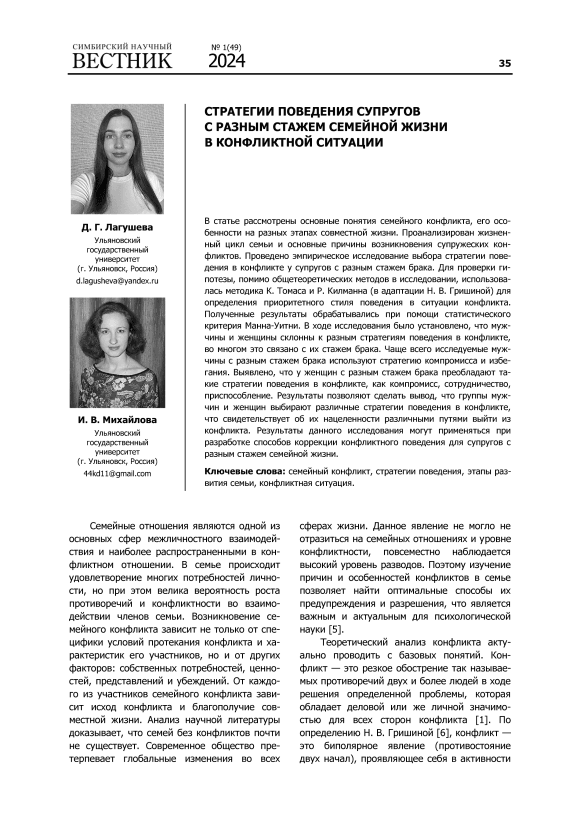 СИМБИРСКИЙ НАУЧНЫЙ
ВЕСТНИК

№ 1(49)
2024

35

СТРАТЕГИИ ПОВЕДЕНИЯ СУПРУГОВ С РАЗНЫМ СТАЖЕМ СЕМЕЙНОЙ ЖИЗНИ В КОНФЛИКТНОЙ СИТУАЦИИ

Д. Г. Лагушева
Ульяновский государственный университет
(г. Ульяновск, Россия)
d.lagusheva@yandex.ru

И. В. Михайлова
Ульяновский государственный университет
(г. Ульяновск, Россия)
44kd11@gmail.com

В статье рассмотрены основные понятия семейного конфликта, его особенности на разных этапах совместной жизни. Проанализирован жизненный цикл семьи и основные причины возникновения супружеских конфликтов. Проведено эмпирическое исследование выбора стратегии поведения в конфликте у супругов с разным стажем брака. Для проверки гипотезы, помимо общетеоретических методов в исследовании, использовалась методика К. Томаса и Р. Килманна (в адаптации Н. В. Гришиной) для определения приоритетного стиля поведения в ситуации конфликта. Полученные результаты обрабатывались при помощи статистического критерия Манна-Уитни. В ходе исследования было установлено, что мужчины и женщины склонны к разным стратегиям поведения в конфликте, во многом это связано с их стажем брака. Чаще всего исследуемые мужчины с разным стажем брака используют стратегию компромисса и избегания. Выявлено, что у женщин с разным стажем брака преобладают такие стратегии поведения в конфликте, как компромисс, сотрудничество, приспособление. Результаты позволяют сделать вывод, что группы мужчин и женщин выбирают различные стратегии поведения в конфликте, что свидетельствует об их нацеленности различными путями выйти из конфликта. Результаты данного исследования могут применяться при разработке способов коррекции конфликтного поведения для супругов с разным стажем семейной жизни.

Ключевые слова: семейный конфликт, стратегии поведения, этапы развития семьи, конфликтная ситуация.

Семейные отношения являются одной из основных сфер межличностного взаимодействия и наиболее распространенными в конфликтном отношении. В семье происходит удовлетворение многих потребностей личности, но при этом велика вероятность роста противоречий и конфликтности во взаимодействии членов семьи. Возникновение семейного конфликта зависит не только от специфики условий протекания конфликта и характеристик его участников, но и от других факторов: собственных потребностей, ценностей, представлений и убеждений. От каждого из участников семейного конфликта зависит исход конфликта и благополучие совместной жизни. Анализ научной литературы доказывает, что семей без конфликтов почти не существует. Современное общество претерпевает глобальные изменения во всех сферах жизни. Данное явление не могло не отразиться на семейных отношениях и уровне конфликтности, повсеместно наблюдается высокий уровень разводов. Поэтому изучение причин и особенностей конфликтов в семье позволяет найти оптимальные способы их предупреждения и разрешения, что является важным и актуальным для психологической науки [5].

Теоретический анализ конфликта актуально проводить с базовых понятий. Конфликт — это резкое обострение так называемых противоречий двух и более людей в ходе решения определенной проблемы, которая обладает деловой или же личной значимостью для всех сторон конфликта [1]. По определению Н. В. Гришиной [6], конфликт — это биполярное явление (противостояние двух начал), проявляющее себя в активности